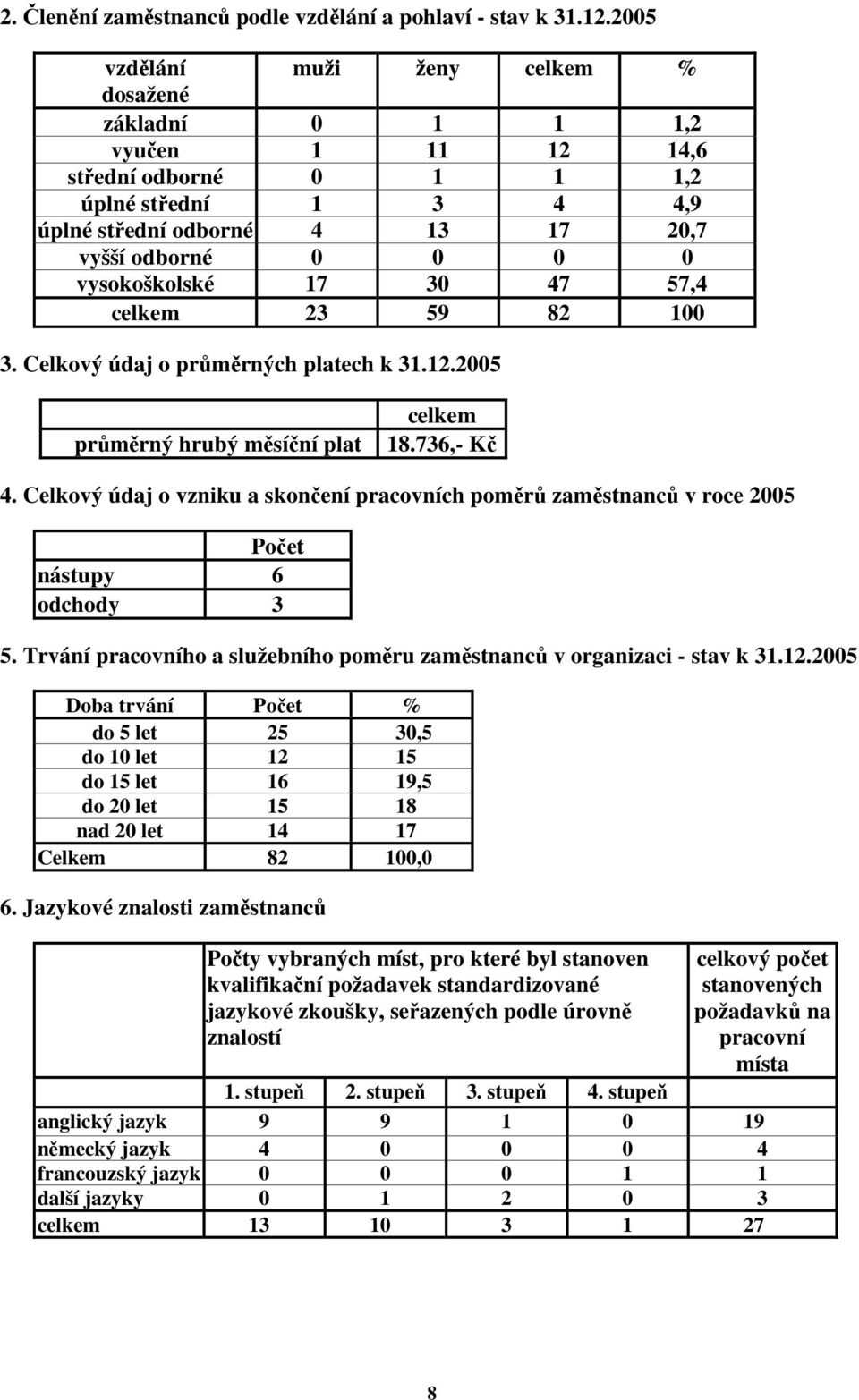 2. Členění zaměstnanců podle vzdělání a pohlaví - stav k 31.12.2005

| vzdělání dosažené | muži | ženy | celkem | % |
|---|---|---|---|---|
| základní | 0 | 1 | 1 | 1,2 |
| vyučen | 1 | 11 | 12 | 14,6 |
| střední odborné | 0 | 1 | 1 | 1,2 |
| úplné střední | 1 | 3 | 4 | 4,9 |
| úplné střední odborné | 4 | 13 | 17 | 20,7 |
| vyšší odborné | 0 | 0 | 0 | 0 |
| vysokoškolské | 17 | 30 | 47 | 57,4 |
| celkem | 23 | 59 | 82 | 100 |

3. Celkový údaj o průměrných platech k 31.12.2005

| | celkem |
|---|---|
| průměrný hrubý měsíční plat | 18.736,- Kč |

4. Celkový údaj o vzniku a skončení pracovních poměrů zaměstnanců v roce 2005

| | Počet |
|---|---|
| nástupy | 6 |
| odchody | 3 |

5. Trvání pracovního a služebního poměru zaměstnanců v organizaci - stav k 31.12.2005

| Doba trvání | Počet | % |
|---|---|---|
| do 5 let | 25 | 30,5 |
| do 10 let | 12 | 15 |
| do 15 let | 16 | 19,5 |
| do 20 let | 15 | 18 |
| nad 20 let | 14 | 17 |
| Celkem | 82 | 100,0 |

6. Jazykové znalosti zaměstnanců

| | Počty vybraných míst, pro které byl stanoven kvalifikační požadavek standardizované jazykové zkoušky, seřazených podle úrovně znalostí | | | | celkový počet stanovených požadavků na pracovní místa |
|---|---|---|---|---|---|
| | 1. stupeň | 2. stupeň | 3. stupeň | 4. stupeň | |
| anglický jazyk | 9 | 9 | 1 | 0 | 19 |
| německý jazyk | 4 | 0 | 0 | 0 | 4 |
| francouzský jazyk | 0 | 0 | 0 | 1 | 1 |
| další jazyky | 0 | 1 | 2 | 0 | 3 |
| celkem | 13 | 10 | 3 | 1 | 27 |

8